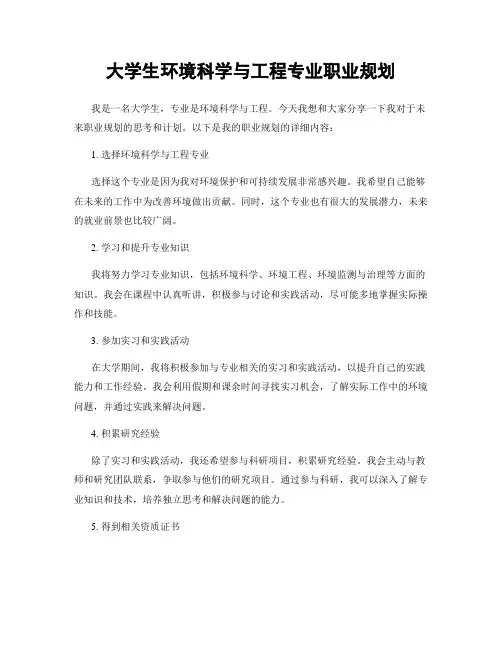 大学生环境科学与工程专业职业规划

我是一名大学生，专业是环境科学与工程。今天我想和大家分享一下我对于未来职业规划的思考和计划。以下是我的职业规划的详细内容：

1. 选择环境科学与工程专业

选择这个专业是因为我对环境保护和可持续发展非常感兴趣。我希望自己能够在未来的工作中为改善环境做出贡献。同时，这个专业也有很大的发展潜力，未来的就业前景也比较广阔。

2. 学习和提升专业知识

我将努力学习专业知识，包括环境科学、环境工程、环境监测与治理等方面的知识。我会在课程中认真听讲，积极参与讨论和实践活动，尽可能多地掌握实际操作和技能。

3. 参加实习和实践活动

在大学期间，我将积极参加与专业相关的实习和实践活动，以提升自己的实践能力和工作经验。我会利用假期和课余时间寻找实习机会，了解实际工作中的环境问题，并通过实践来解决问题。

4. 积累研究经验

除了实习和实践活动，我还希望参与科研项目，积累研究经验。我会主动与教师和研究团队联系，争取参与他们的研究项目。通过参与科研，我可以深入了解专业知识和技术，培养独立思考和解决问题的能力。

5. 得到相关资质证书